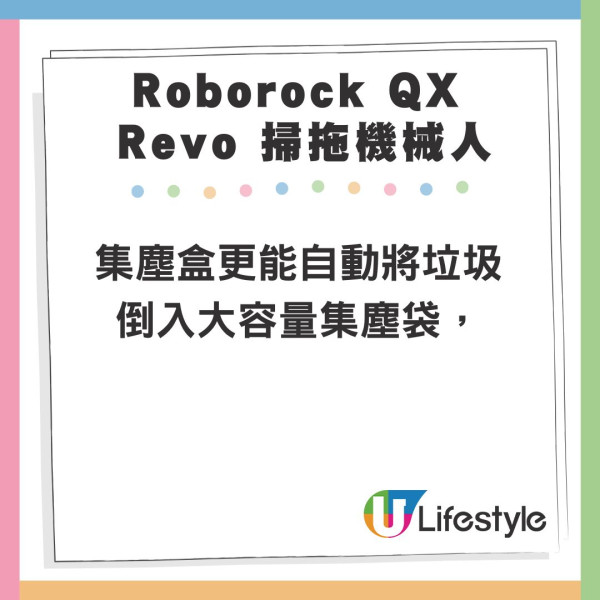 Roborock QX Revo 掃拖機械人

集塵盒更能自動將垃圾倒入大容量集塵袋，

U Lifestyle